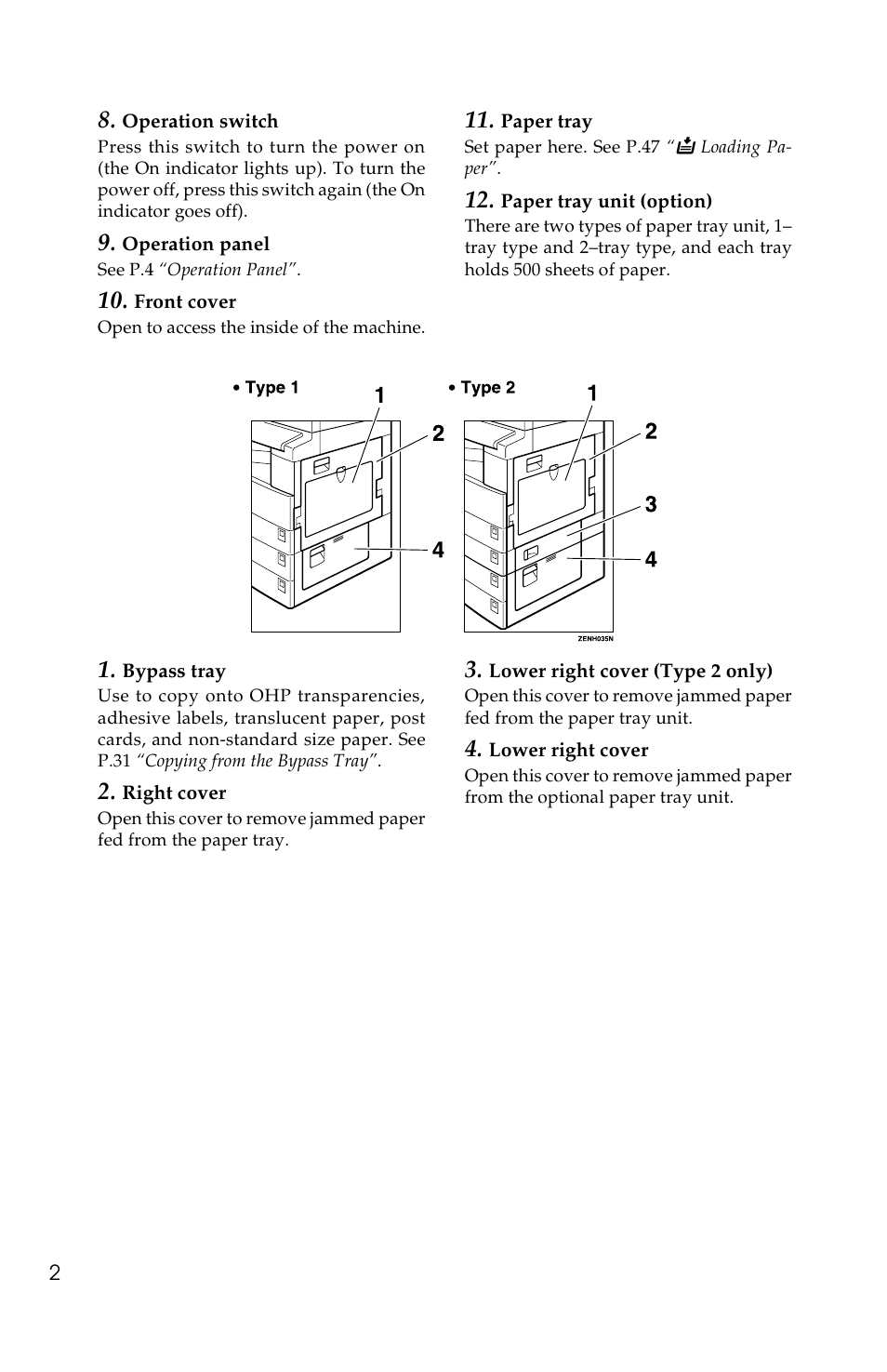 8. Operation switch

Press this switch to turn the power on (the On indicator lights up). To turn the power off, press this switch again (the On indicator goes off).

9. Operation panel

See P.4 "Operation Panel".

10. Front cover

Open to access the inside of the machine.

11. Paper tray

Set paper here. See P.47 "Loading Paper".

12. Paper tray unit (option)

There are two types of paper tray unit, 1–tray type and 2–tray type, and each tray holds 500 sheets of paper.

• Type 1

1

2

4

• Type 2

1

2

3

4

ZENH035N

1. Bypass tray

Use to copy onto OHP transparencies, adhesive labels, translucent paper, post cards, and non-standard size paper. See P.31 "Copying from the Bypass Tray".

2. Right cover

Open this cover to remove jammed paper fed from the paper tray.

3. Lower right cover (Type 2 only)

Open this cover to remove jammed paper fed from the paper tray unit.

4. Lower right cover

Open this cover to remove jammed paper from the optional paper tray unit.

2